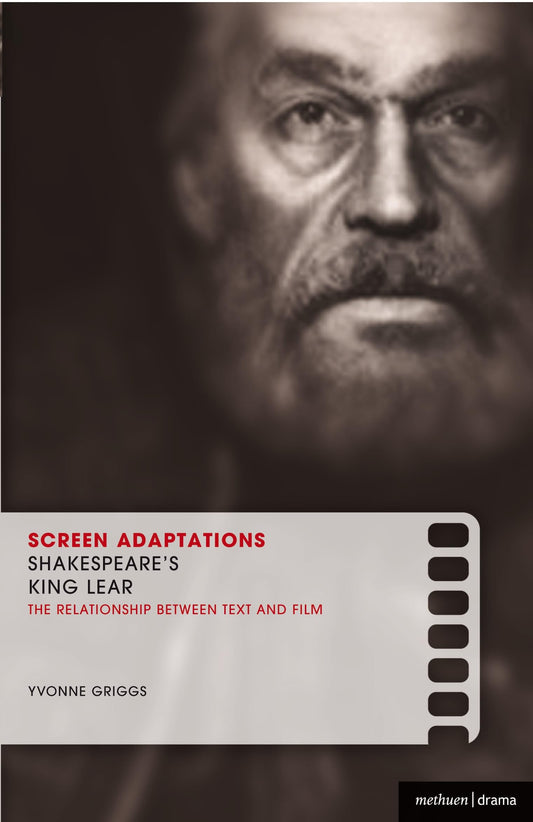 SCREEN ADAPTATIONS
SHAKESPEARE'S KING LEAR
THE RELATIONSHIP BETWEEN TEXT AND FILM

YVONNE GRIGGS

methuen | drama